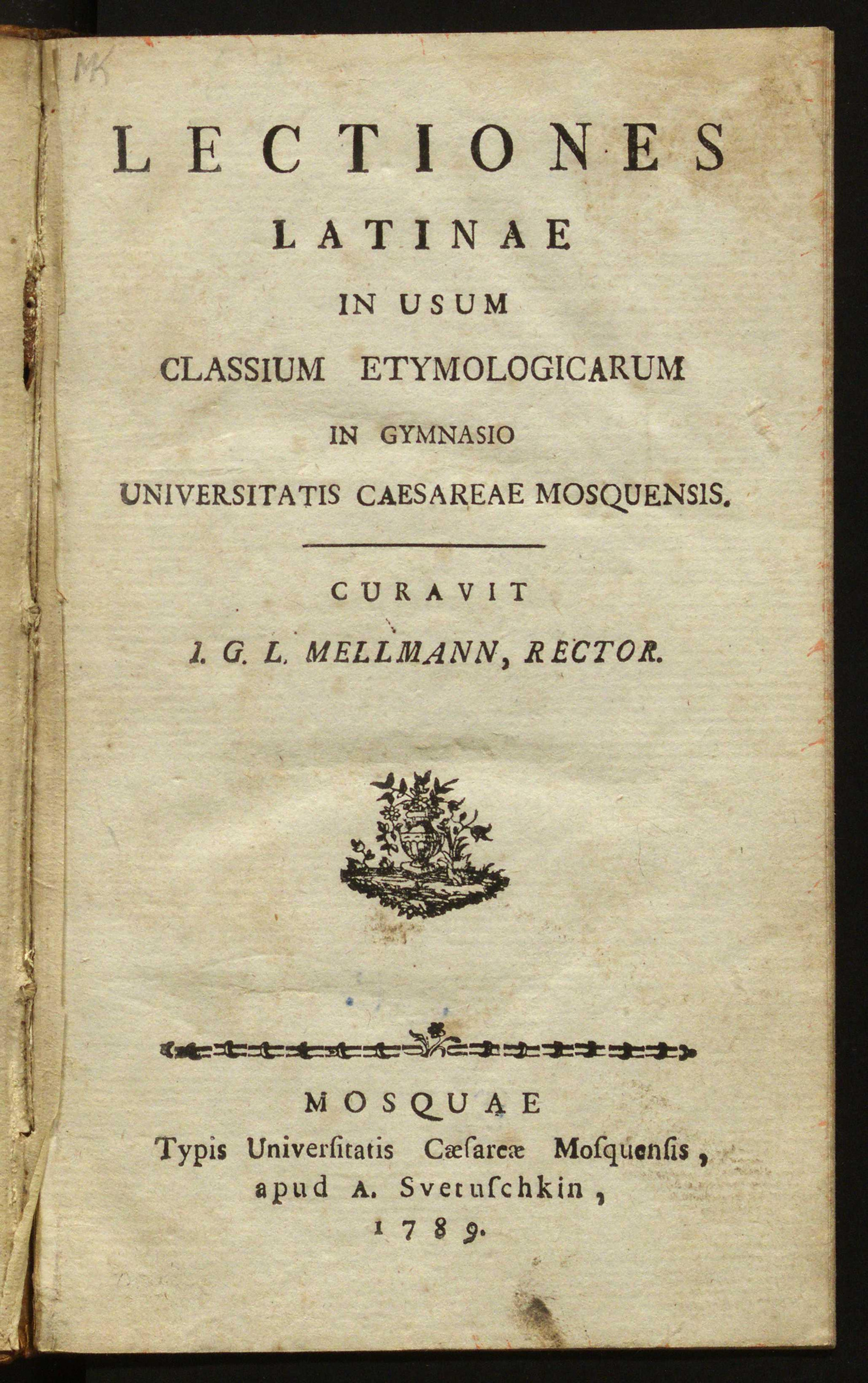 MK

LECTIONES
LATINAE
IN USUM
CLASSIUM ETYMOLOGICARUM
IN GYMNASIO
UNIVERSITATIS CAESAREAE MOSQUENSIS.

CURAVIT
I. G. L. MELLMANN, RECTOR.

MOSQUAE
Typis Univerſitatis Cæſareæ Moſquenſis, apud A. Svetuſchkin,
1789.